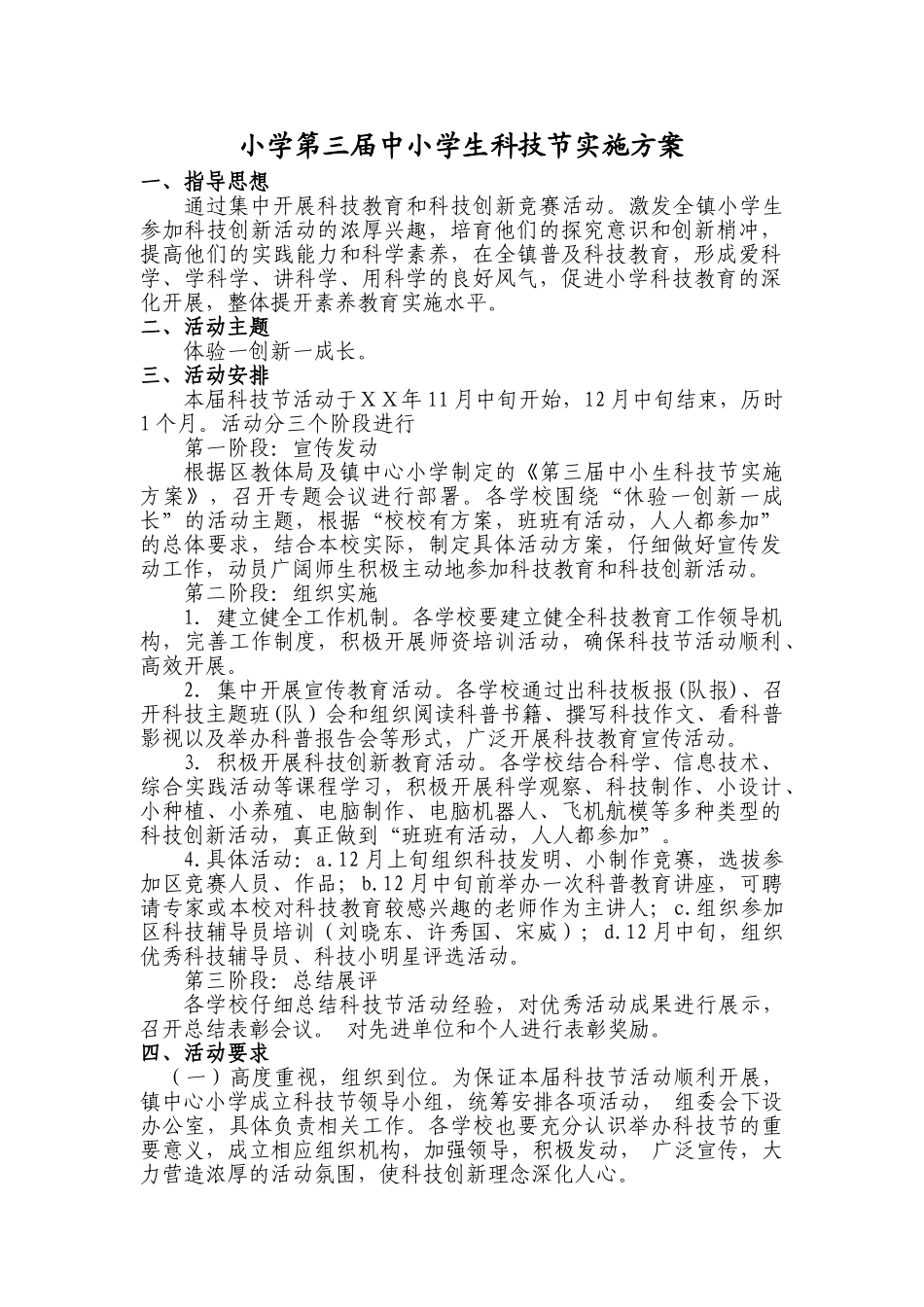 小学第三届中小学生科技节实施方案

一、指导思想

通过集中开展科技教育和科技创新竞赛活动。激发全镇小学生参加科技创新活动的浓厚兴趣，培育他们的探究意识和创新梢冲，提高他们的实践能力和科学素养，在全镇普及科技教育，形成爱科学、学科学、讲科学、用科学的良好风气，促进小学科技教育的深化开展，整体提开素养教育实施水平。

二、活动主题

体验一创新一成长。

三、活动安排

本届科技节活动于XX年11月中旬开始，12月中旬结束，历时1个月。活动分三个阶段进行

第一阶段：宣传发动

根据区教体局及镇中心小学制定的《第三届中小生科技节实施方案》，召开专题会议进行部署。各学校围绕“休验一创新一成长”的活动主题，根据“校校有方案，班班有活动，人人都参加”的总体要求，结合本校实际，制定具体活动方案，仔细做好宣传发动工作，动员广阔师生积极主动地参加科技教育和科技创新活动。

第二阶段：组织实施

1. 建立健全工作机制。各学校要建立健全科技教育工作领导机构，完善工作制度，积极开展师资培训活动，确保科技节活动顺利、高效开展。

2. 集中开展宣传教育活动。各学校通过出科技板报(队报)、召开科技主题班(队）会和组织阅读科普书籍、撰写科技作文、看科普影视以及举办科普报告会等形式，广泛开展科技教育宣传活动。

3. 积极开展科技创新教育活动。各学校结合科学、信息技术、综合实践活动等课程学习，积极开展科学观察、科技制作、小设计、小种植、小养殖、电脑制作、电脑机器人、飞机航模等多种类型的科技创新活动，真正做到“班班有活动，人人都参加”。

4.具体活动：a.12月上旬组织科技发明、小制作竞赛，选拔参加区竞赛人员、作品；b.12月中旬前举办一次科普教育讲座，可聘请专家或本校对科技教育较感兴趣的老师作为主讲人；c.组织参加区科技辅导员培训（刘晓东、许秀国、宋威）；d.12月中旬，组织优秀科技辅导员、科技小明星评选活动。

第三阶段：总结展评

各学校仔细总结科技节活动经验，对优秀活动成果进行展示，召开总结表彰会议。 对先进单位和个人进行表彰奖励。

四、活动要求

（一）高度重视，组织到位。为保证本届科技节活动顺利开展，镇中心小学成立科技节领导小组，统筹安排各项活动， 组委会下设办公室，具体负责相关工作。各学校也要充分认识举办科技节的重要意义，成立相应组织机构，加强领导，积极发动， 广泛宣传，大力营造浓厚的活动氛围，使科技创新理念深化人心。